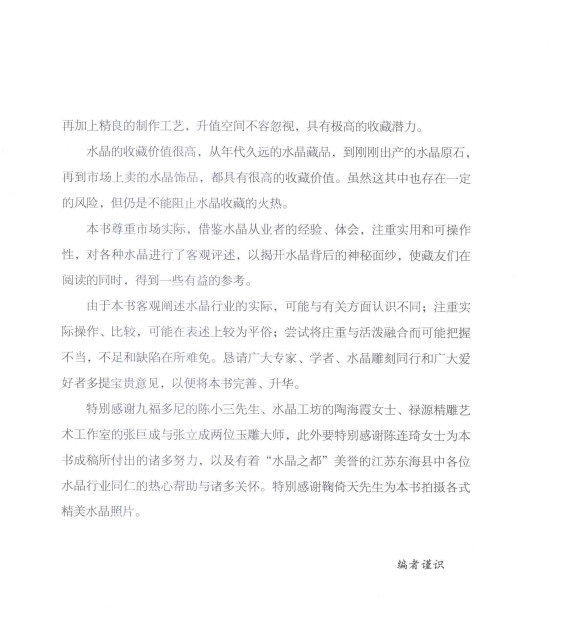 再加上精良的制作工艺，升值空间不容忽视，具有极高的收藏潜力。

水晶的收藏价值很高，从年代久远的水晶藏品，到刚刚出产的水晶原石，再到市场上卖的水晶饰品，都具有很高的收藏价值。虽然这其中也存在一定的风险，但仍是不能阻止水晶收藏的火热。

本书尊重市场实际，借鉴水晶从业者的经验、体会，注重实用和可操作性，对各种水晶进行了客观评述，以揭开水晶背后的神秘面纱，使藏友们在阅读的同时，得到一些有益的参考。

由于本书客观阐述水晶行业的实际，可能与有关方面认识不同；注重实际操作、比较，可能在表述上较为平俗；尝试将庄重与活泼融合而可能把握不当，不足和缺陷在所难免。恳请广大专家、学者、水晶雕刻同行和广大爱好者多提宝贵意见，以便将本书完善、升华。

特别感谢九福多尼的陈小三先生、水晶工坊的陶海霞女士、禄源精雕艺术工作室的张巨成与张立成两位玉雕大师，此外要特别感谢陈连琦女士为本书成稿所付出的诸多努力，以及有着“水晶之都”美誉的江苏东海县中各位水晶行业同仁的热心帮助与诸多关怀。特别感谢鞠倚天先生为本书拍摄各式精美水晶照片。

编者谨识